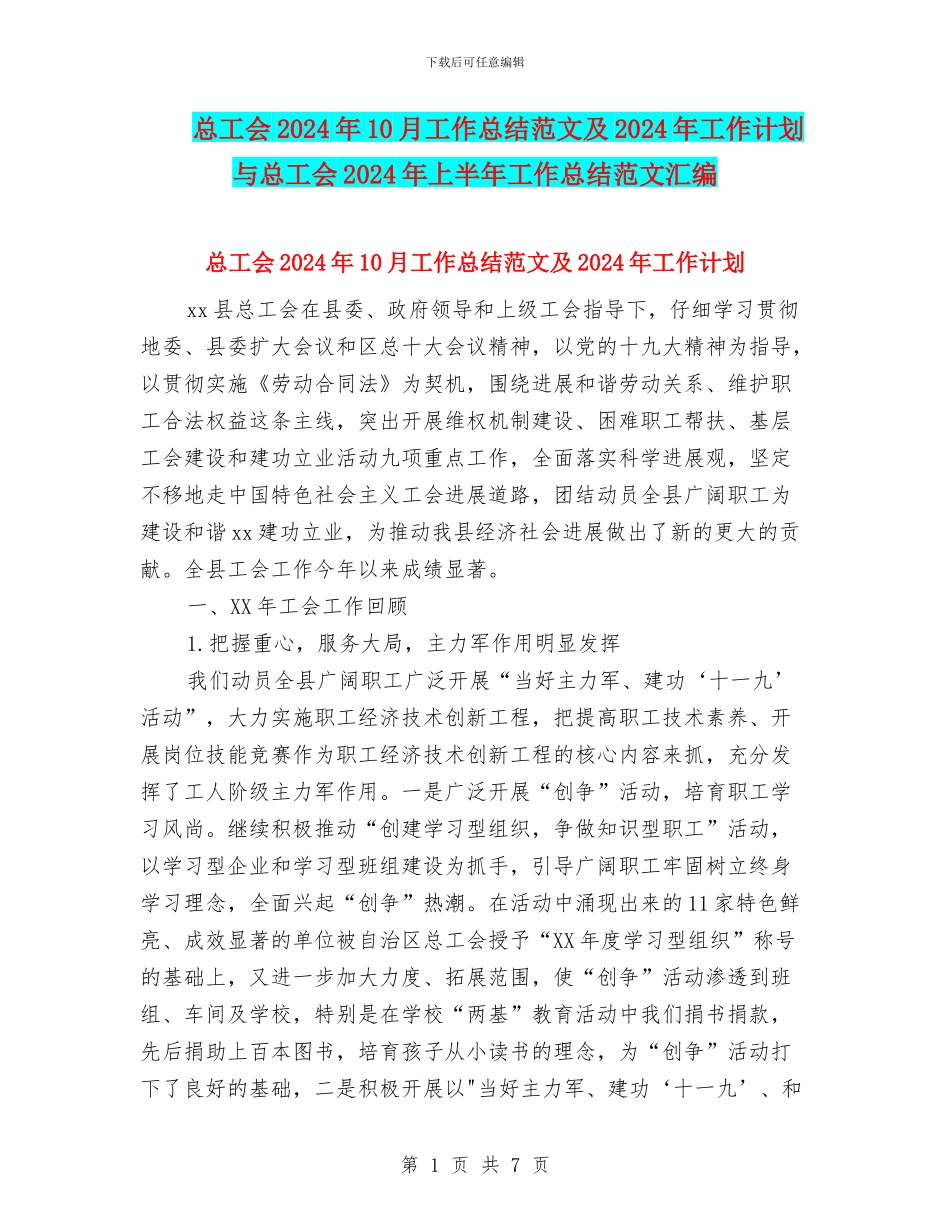 下载后可任意编辑

总工会2024年10月工作总结范文及2024年工作计划与总工会2024年上半年工作总结范文汇编

总工会2024年10月工作总结范文及2024年工作计划

xx县总工会在县委、政府领导和上级工会指导下，仔细学习贯彻地委、县委扩大会议和区总十大会议精神，以党的十九大精神为指导，以贯彻实施《劳动合同法》为契机，围绕进展和谐劳动关系、维护职工合法权益这条主线，突出开展维权机制建设、困难职工帮扶、基层工会建设和建功立业活动九项重点工作，全面落实科学进展观，坚定不移地走中国特色社会主义工会进展道路，团结动员全县广阔职工为建设和谐xx建功立业，为推动我县经济社会进展做出了新的更大的贡献。全县工会工作今年以来成绩显著。

一、XX年工会工作回顾

1.把握重心，服务大局，主力军作用明显发挥

我们动员全县广阔职工广泛开展“当好主力军、建功‘十一九’活动”，大力实施职工经济技术创新工程，把提高职工技术素养、开展岗位技能竞赛作为职工经济技术创新工程的核心内容来抓，充分发挥了工人阶级主力军作用。一是广泛开展“创争”活动，培育职工学习风尚。继续积极推动“创建学习型组织，争做知识型职工”活动，以学习型企业和学习型班组建设为抓手，引导广阔职工牢固树立终身学习理念，全面兴起“创争”热潮。在活动中涌现出来的11家特色鲜亮、成效显著的单位被自治区总工会授予“XX年度学习型组织”称号的基础上，又进一步加大力度、拓展范围，使“创争”活动渗透到班组、车间及学校，特别是在学校“两基”教育活动中我们捐书捐款，先后捐助上百本图书，培育孩子从小读书的理念，为“创争”活动打下了良好的基础，二是积极开展以"当好主力军、建功‘十一九’、和

第 1 页 共 7 页